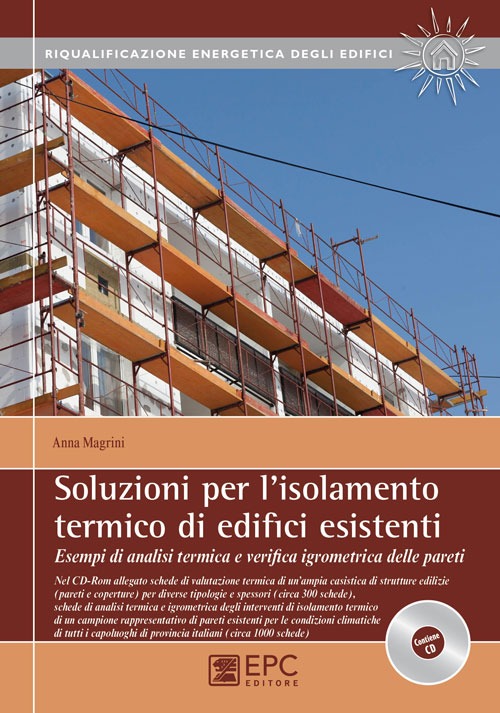 RIQUALIFICAZIONE ENERGETICA DEGLI EDIFICI

Anna Magrini

Soluzioni per l'isolamento termico di edifici esistenti

Esempi di analisi termica e verifica igrometrica delle pareti

Nel CD-Rom allegato schede di valutazione termica di un'ampia casistica di strutture edilizie (pareti e coperture) per diverse tipologie e spessori (circa 300 schede), schede di analisi termica e igrometrica degli interventi di isolamento termico di un campione rappresentativo di pareti esistenti per le condizioni climatiche di tutti i capoluoghi di provincia italiani (circa 1000 schede)

Contiene CD

EPC EDITORE